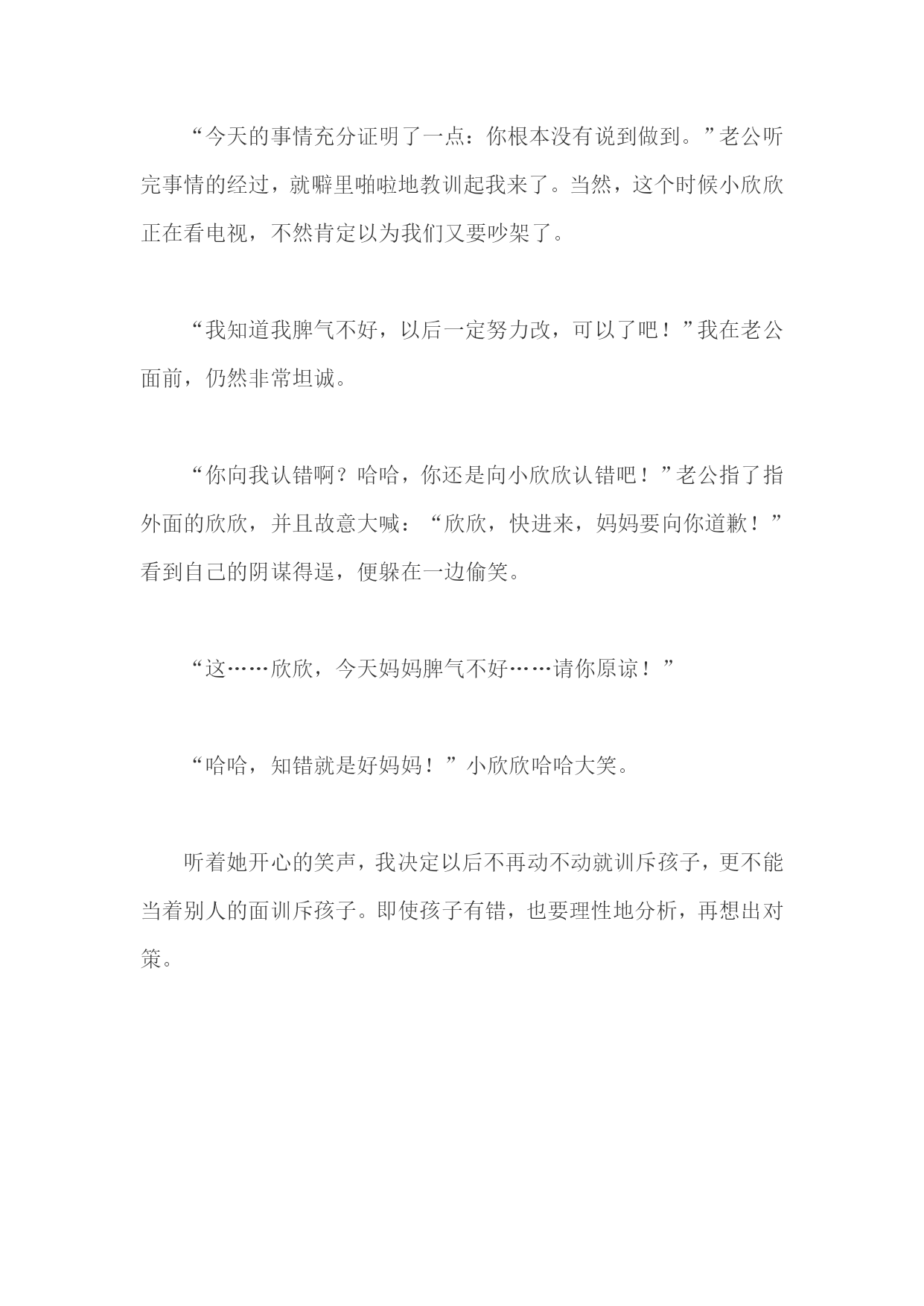 “今天的事情充分证明了一点：你根本没有说到做到。”老公听完事情的经过，就噼里啪啦地教训起我来了。当然，这个时候小欣欣正在看电视，不然肯定以为我们又要吵架了。

“我知道我脾气不好，以后一定努力改，可以了吧！”我在老公面前，仍然非常坦诚。

“你向我认错啊？哈哈，你还是向小欣欣认错吧！”老公指了指外面的欣欣，并且故意大喊：“欣欣，快进来，妈妈要向你道歉！”看到自己的阴谋得逞，便躲在一边偷笑。

“这……欣欣，今天妈妈脾气不好……请你原谅！”

“哈哈，知错就是好妈妈！”小欣欣哈哈大笑。

听着她开心的笑声，我决定以后不再动不动就训斥孩子，更不能当着别人的面训斥孩子。即使孩子有错，也要理性地分析，再想出对策。